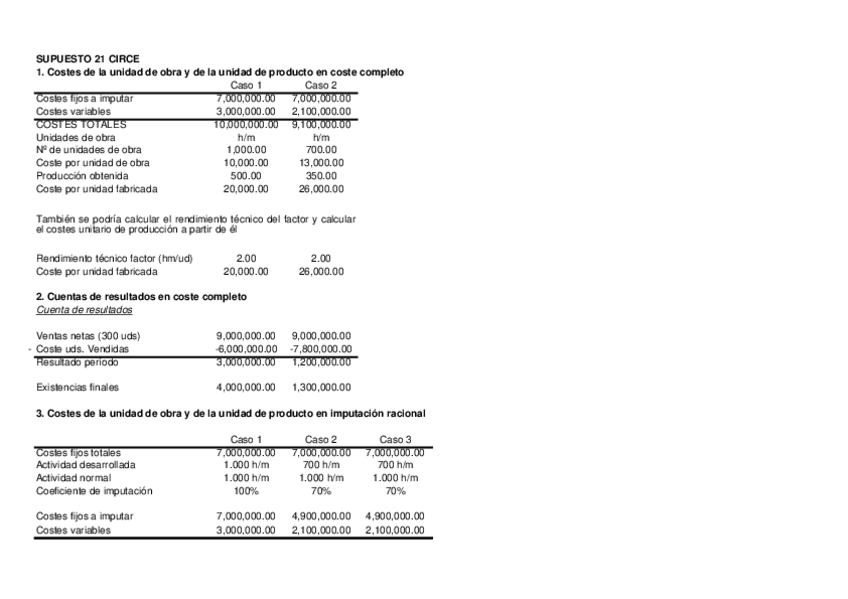 SUPUESTO 21 CIRCE
1. Costes de la unidad de obra y de la unidad de producto en coste completo

| | Caso 1 | Caso 2 |
|---|---|---|
| Costes fijos a imputar | 7,000,000.00 | 7,000,000.00 |
| Costes variables | 3,000,000.00 | 2,100,000.00 |
| COSTES TOTALES | 10,000,000.00 | 9,100,000.00 |
| Unidades de obra | h/m | h/m |
| Nº de unidades de obra | 1,000.00 | 700.00 |
| Coste por unidad de obra | 10,000.00 | 13,000.00 |
| Producción obtenida | 500.00 | 350.00 |
| Coste por unidad fabricada | 20,000.00 | 26,000.00 |

También se podría calcular el rendimiento técnico del factor y calcular el costes unitario de producción a partir de él

| | | |
|---|---|---|
| Rendimiento técnico factor (hm/ud) | 2.00 | 2.00 |
| Coste por unidad fabricada | 20,000.00 | 26,000.00 |

2. Cuentas de resultados en coste completo
Cuenta de resultados

| | | |
|---|---|---|
| Ventas netas (300 uds) | 9,000,000.00 | 9,000,000.00 |
| - Coste uds. Vendidas | -6,000,000.00 | -7,800,000.00 |
| Resultado período | 3,000,000.00 | 1,200,000.00 |
| Existencias finales | 4,000,000.00 | 1,300,000.00 |

3. Costes de la unidad de obra y de la unidad de producto en imputación racional

| | Caso 1 | Caso 2 | Caso 3 |
|---|---|---|---|
| Costes fijos totales | 7,000,000.00 | 7,000,000.00 | 7,000,000.00 |
| Actividad desarrollada | 1.000 h/m | 700 h/m | 700 h/m |
| Actividad normal | 1.000 h/m | 1.000 h/m | 1.000 h/m |
| Coeficiente de imputación | 100% | 70% | 70% |
| Costes fijos a imputar | 7,000,000.00 | 4,900,000.00 | 4,900,000.00 |
| Costes variables | 3,000,000.00 | 2,100,000.00 | 2,100,000.00 |